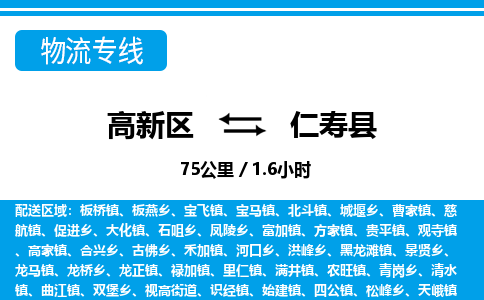 物流专线

高新区 仁寿县

75公里 / 1.6小时

配送区域：板桥镇、板燕乡、宝飞镇、宝马镇、北斗镇、城堰乡、曹家镇、慈航镇、促进乡、大化镇、石咀乡、凤陵乡、富加镇、方家镇、贵平镇、观寺镇、高家镇、合兴乡、古佛乡、禾加镇、河口乡、洪峰乡、黑龙滩镇、景贤乡、龙马镇、龙桥乡、龙正镇、禄加镇、里仁镇、满井镇、农旺镇、青岗乡、清水镇、曲江镇、双堡乡、视高街道、识经镇、始建镇、四公镇、松峰乡、天峨镇